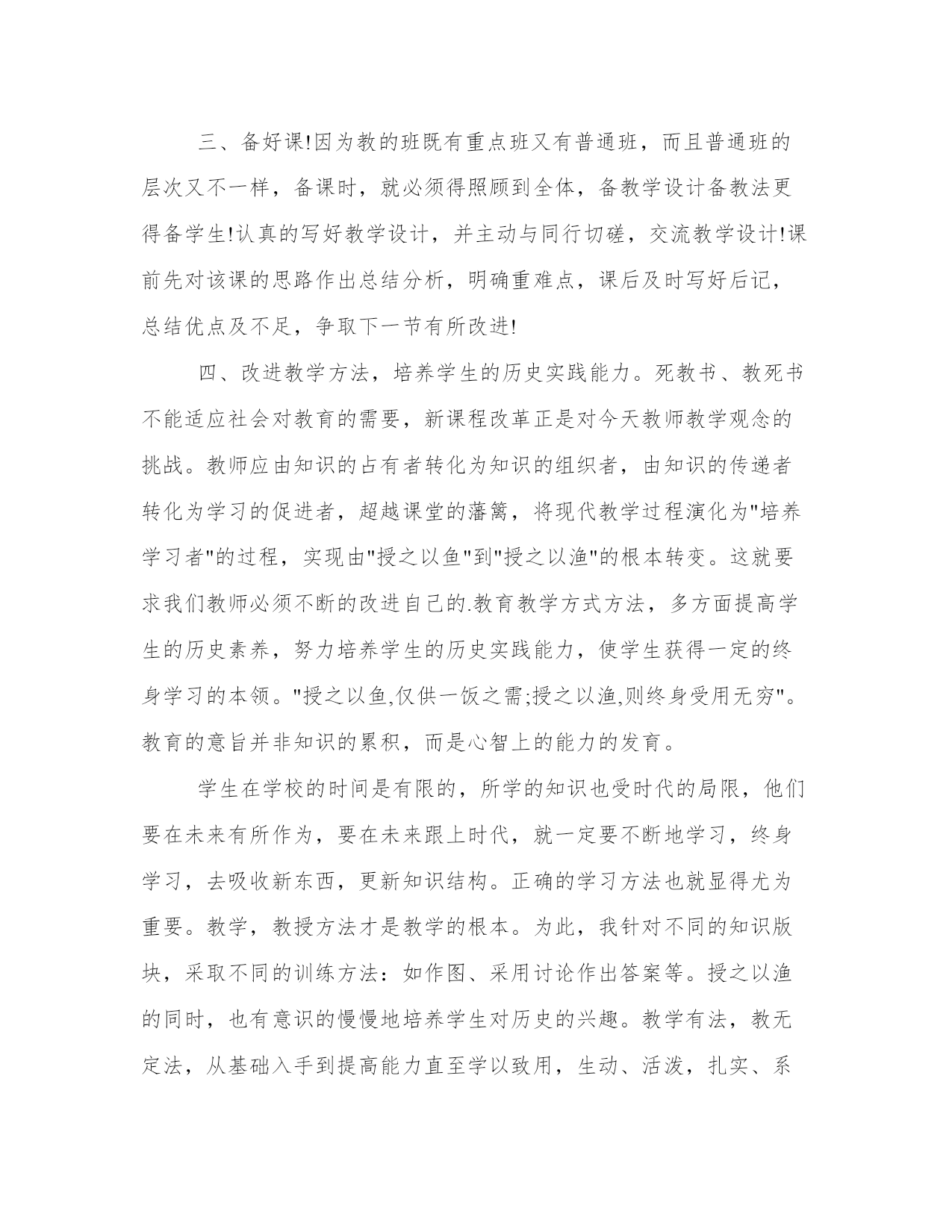 三、备好课!因为教的班既有重点班又有普通班，而且普通班的层次又不一样，备课时，就必须得照顾到全体，备教学设计备教法更得备学生!认真的写好教学设计，并主动与同行切磋，交流教学设计!课前先对该课的思路作出总结分析，明确重难点，课后及时写好后记，总结优点及不足，争取下一节有所改进!

四、改进教学方法，培养学生的历史实践能力。死教书、教死书不能适应社会对教育的需要，新课程改革正是对今天教师教学观念的挑战。教师应由知识的占有者转化为知识的组织者，由知识的传递者转化为学习的促进者，超越课堂的藩篱，将现代教学过程演化为"培养学习者"的过程，实现由"授之以鱼"到"授之以渔"的根本转变。这就要求我们教师必须不断的改进自己的.教育教学方式方法，多方面提高学生的历史素养，努力培养学生的历史实践能力，使学生获得一定的终身学习的本领。"授之以鱼,仅供一饭之需;授之以渔,则终身受用无穷"。教育的意旨并非知识的累积，而是心智上的能力的发育。

学生在学校的时间是有限的，所学的知识也受时代的局限，他们要在未来有所作为，要在未来跟上时代，就一定要不断地学习，终身学习，去吸收新东西，更新知识结构。正确的学习方法也就显得尤为重要。教学，教授方法才是教学的根本。为此，我针对不同的知识版块，采取不同的训练方法：如作图、采用讨论作出答案等。授之以渔的同时，也有意识的慢慢地培养学生对历史的兴趣。教学有法，教无定法，从基础入手到提高能力直至学以致用，生动、活泼，扎实、系